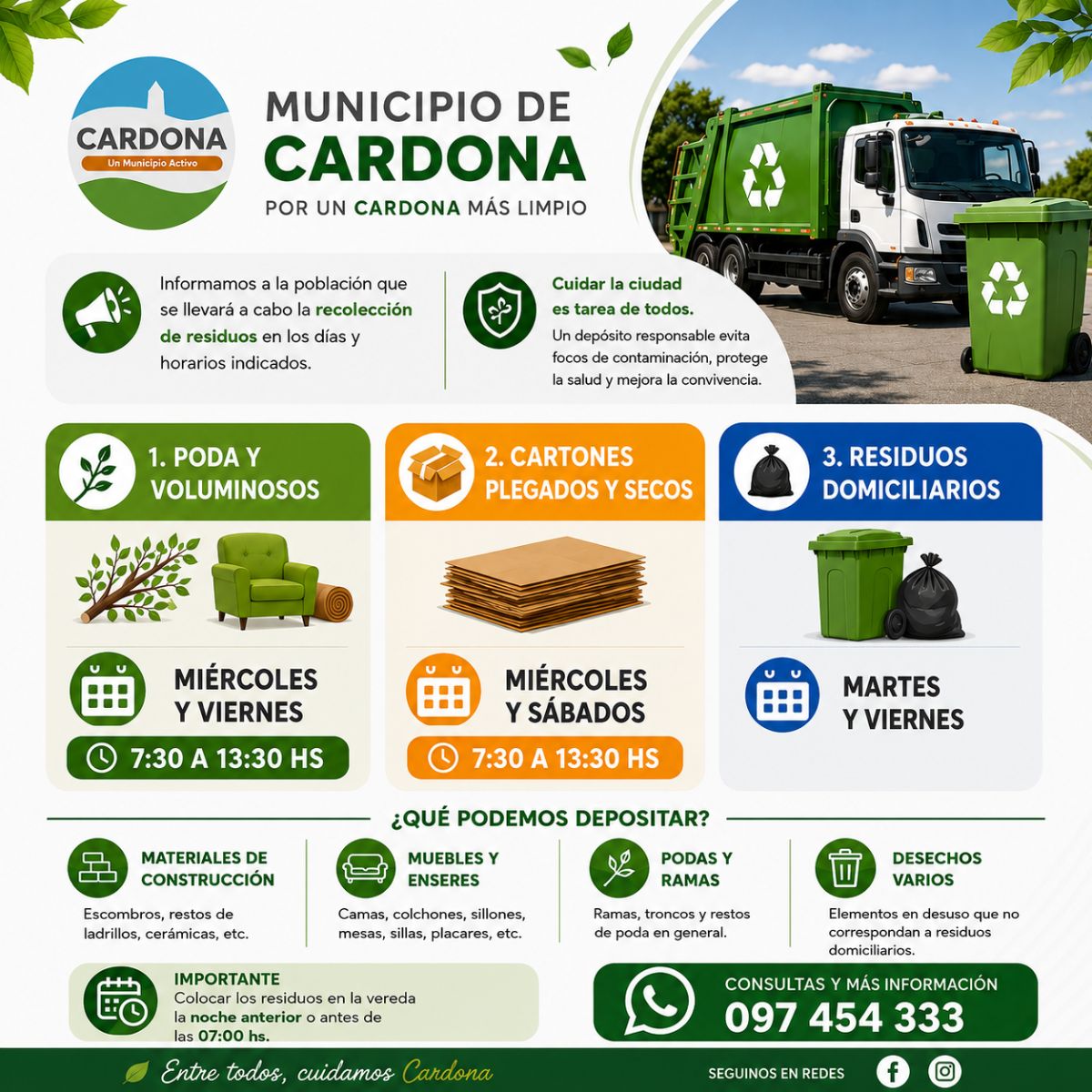 CARDONA
Un Municipio Activo

MUNICIPIO DE
CARDONA
POR UN CARDONA MÁS LIMPIO

Informamos a la población que se llevará a cabo la recolección de residuos en los días y horarios indicados.

Cuidar la ciudad es tarea de todos.
Un depósito responsable evita focos de contaminación, protege la salud y mejora la convivencia.

1. PODA Y VOLUMINOSOS
MIÉRCOLES Y VIERNES
7:30 A 13:30 HS

2. CARTONES PLEGADOS Y SECOS
MIÉRCOLES Y SÁBADOS
7:30 A 13:30 HS

3. RESIDUOS DOMICILIARIOS
MARTES Y VIERNES

¿QUÉ PODEMOS DEPOSITAR?

MATERIALES DE CONSTRUCCIÓN
Escombros, restos de ladrillos, cerámicas, etc.

MUEBLES Y ENSERES
Camas, colchones, sillones, mesas, sillas, placares, etc.

PODAS Y RAMAS
Ramas, troncos y restos de poda en general.

DESECHOS VARIOS
Elementos en desuso que no correspondan a residuos domiciliarios.

IMPORTANTE
Colocar los residuos en la vereda la noche anterior o antes de las 07:00 hs.

CONSULTAS Y MÁS INFORMACIÓN
097 454 333

Entre todos, cuidamos Cardona
SEGUINOS EN REDES